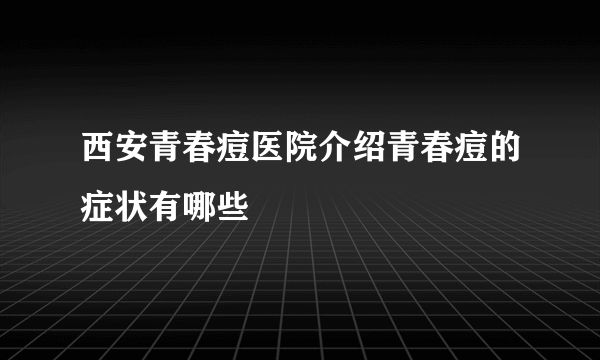 西安青春痘医院介绍青春痘的症状有哪些